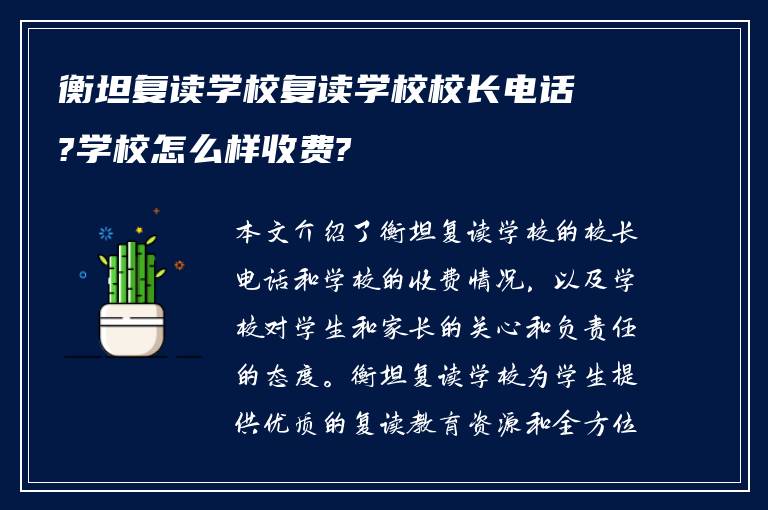 衡坦复读学校复读学校校长电话?学校怎么样收费?

本文介绍了衡坦复读学校的校长电话和学校的收费情况，以及学校对学生和家长的关心和负责任的态度。衡坦复读学校为学生提供优质的复读教育资源和全方位